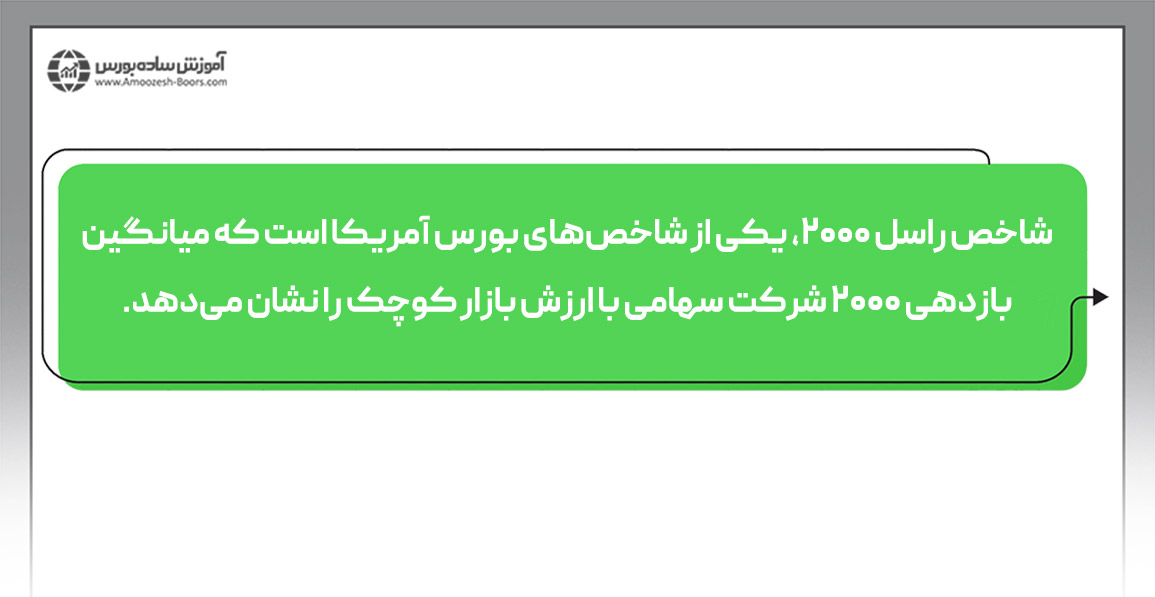 آموزش ساده بورس
www.Amoozesh-Boors.com

شاخص راسل ۲۰۰۰، یکی از شاخص‌های بورس آمریکا است که میانگین بازدهی ۲۰۰۰ شرکت سهامی با ارزش بازار کوچک را نشان می‌دهد.